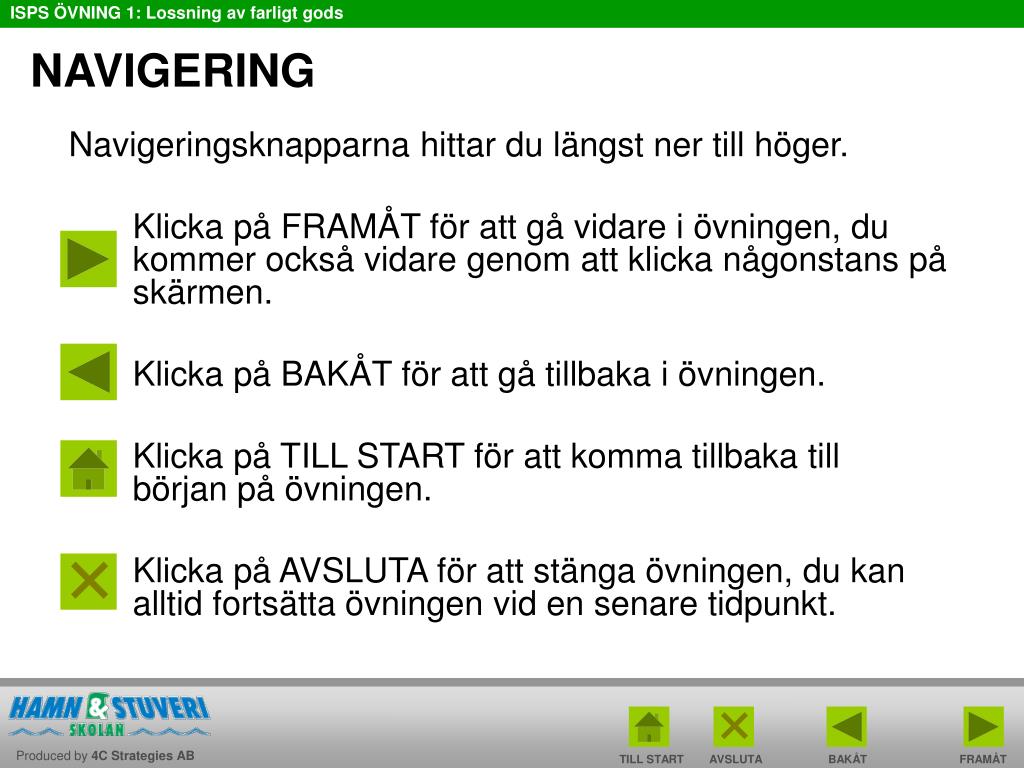 ISPS ÖVNING 1: Lossning av farligt gods

NAVIGERING

Navigeringsknapparna hittar du längst ner till höger.

Klicka på FRAMÅT för att gå vidare i övningen, du kommer också vidare genom att klicka någonstans på skärmen.

Klicka på BAKÅT för att gå tillbaka i övningen.

Klicka på TILL START för att komma tillbaka till början på övningen.

Klicka på AVSLUTA för att stänga övningen, du kan alltid fortsätta övningen vid en senare tidpunkt.

HAMN & STUVERI SKOLAN

Produced by 4C Strategies AB

TILL START AVSLUTA BAKÅT FRAMÅT